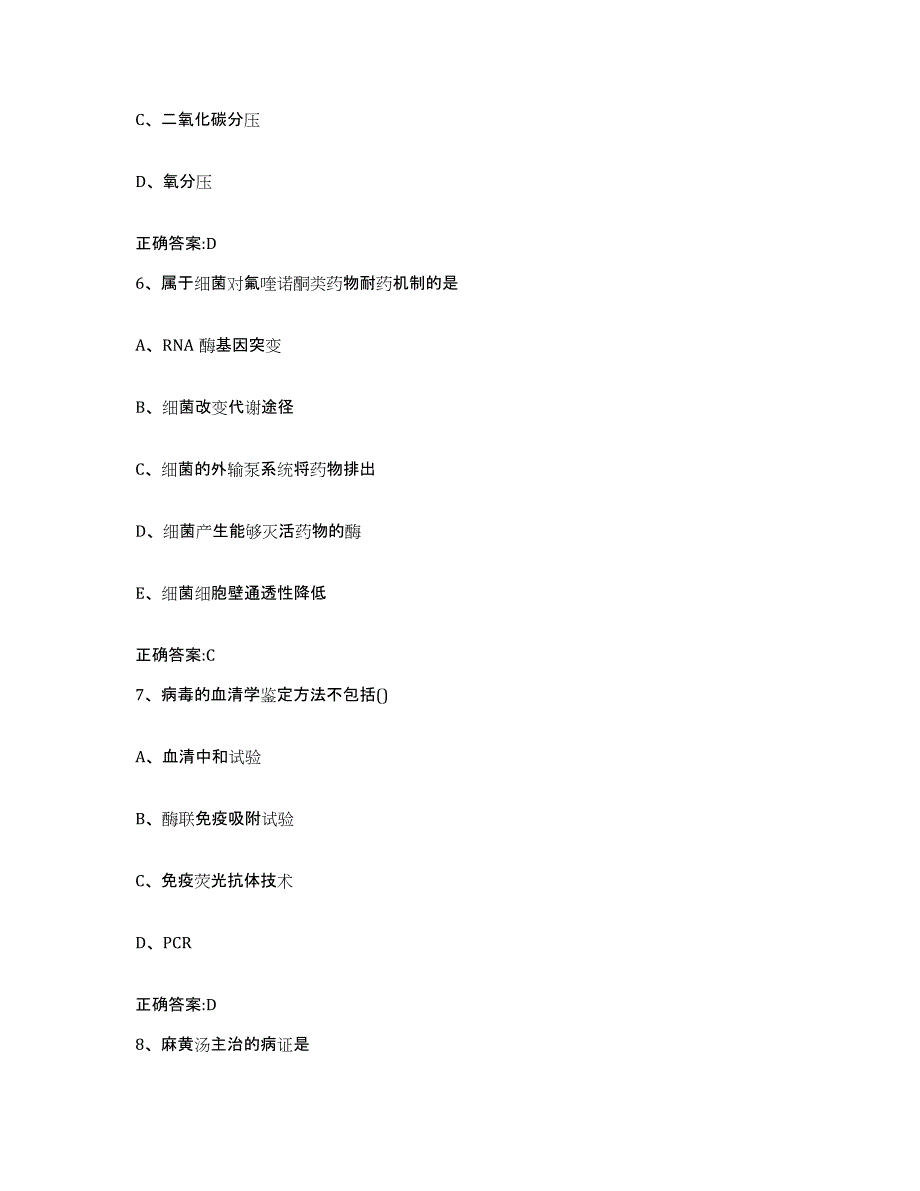 C、二氧化碳分压

D、氧分压

正确答案:D

6、属于细菌对氟喹诺酮类药物耐药机制的是

A、RNA 酶基因突变

B、细菌改变代谢途径

C、细菌的外输泵系统将药物排出

D、细菌产生能够灭活药物的酶

E、细菌细胞壁通透性降低

正确答案:C

7、病毒的血清学鉴定方法不包括()

A、血清中和试验

B、酶联免疫吸附试验

C、免疫荧光抗体技术

D、PCR

正确答案:D

8、麻黄汤主治的病证是